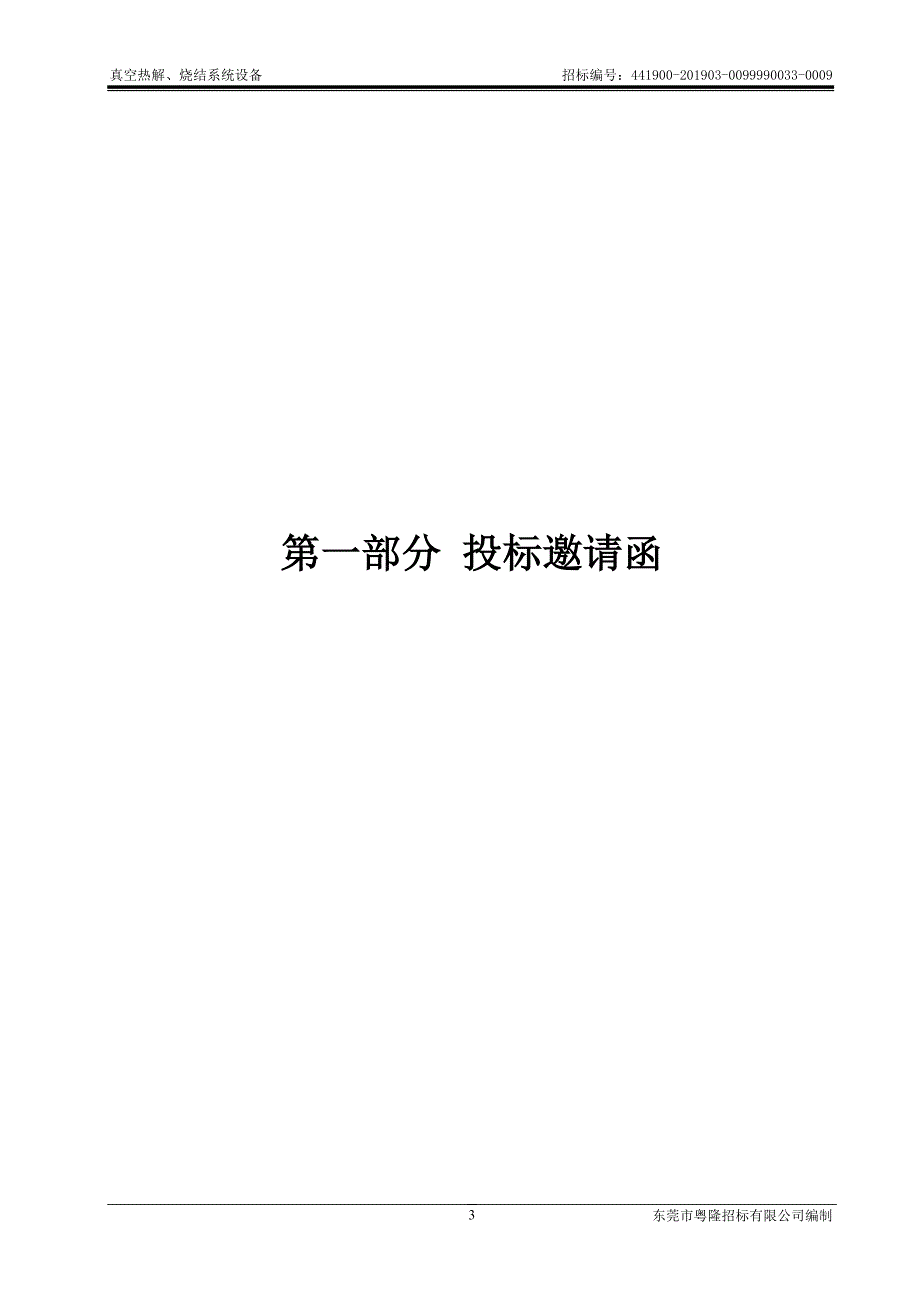 真空热解、烧结系统设备

招标编号：441900-201903-0099990033-0009

第一部分 投标邀请函

3

东莞市粤隆招标有限公司编制